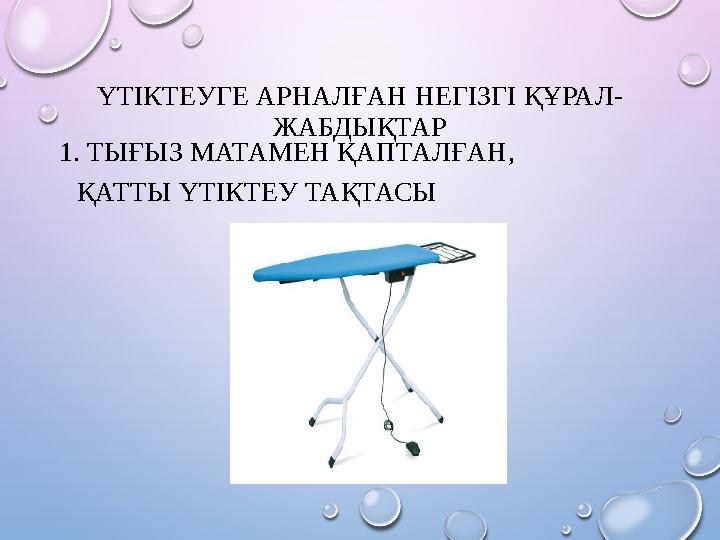 ҮТІКТЕУГЕ АРНАЛҒАН НЕГІЗГІ ҚҰРАЛ-ЖАБДЫҚТАР

1. ТЫҒЫЗ МАТАМЕН ҚАПТАЛҒАН, ҚАТТЫ ҮТІКТЕУ ТАҚТАСЫ